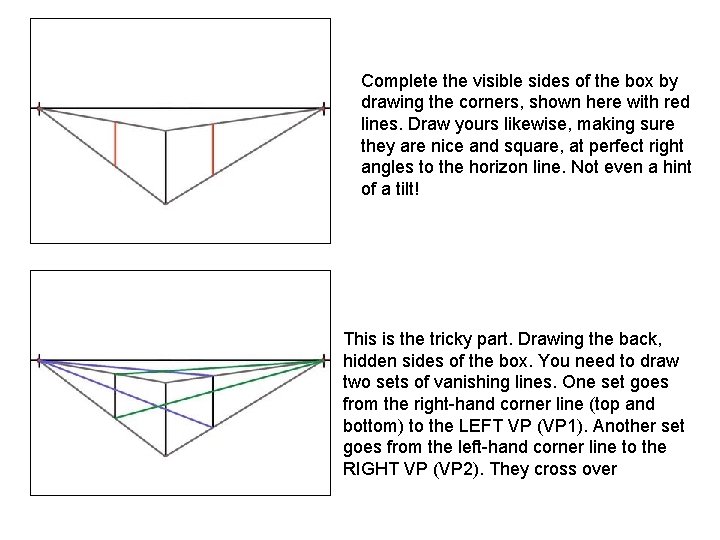 Complete the visible sides of the box by drawing the corners, shown here with red lines. Draw yours likewise, making sure they are nice and square, at perfect right angles to the horizon line. Not even a hint of a tilt!

This is the tricky part. Drawing the back, hidden sides of the box. You need to draw two sets of vanishing lines. One set goes from the right-hand corner line (top and bottom) to the LEFT VP (VP1). Another set goes from the left-hand corner line to the RIGHT VP (VP2). They cross over